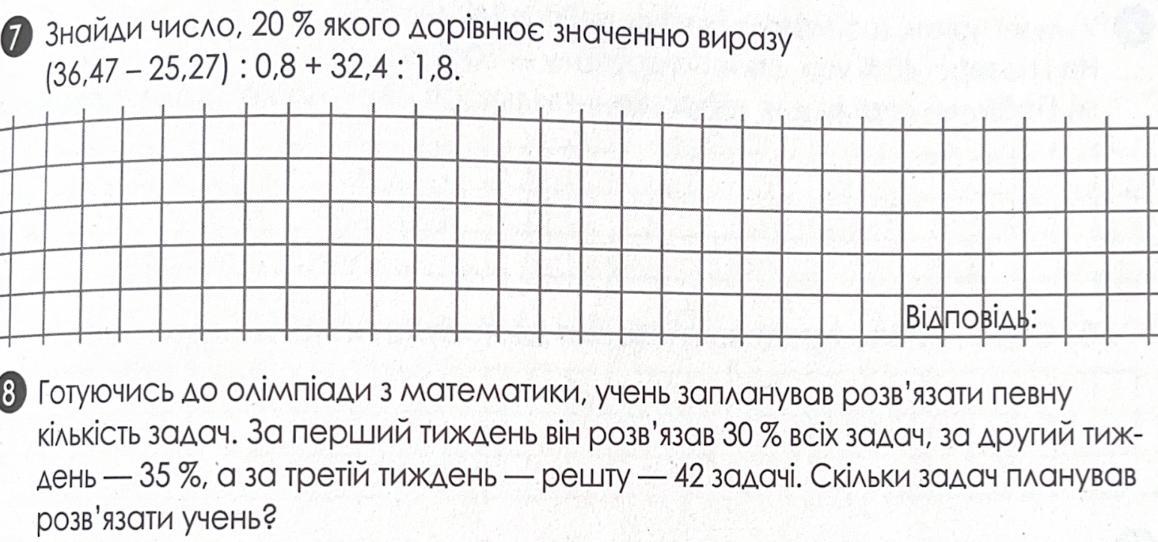 7 Знайди число, 20 % якого дорівнює значенню виразу $(36,47 - 25,27) : 0,8 + 32,4 : 1,8$.

Відповідь:

8 Готуючись до олімпіади з математики, учень запланував розв'язати певну кількість задач. За перший тиждень він розв'язав 30 % всіх задач, за другий тиждень — 35 %, а за третій тиждень — решту — 42 задачі. Скільки задач планував розв'язати учень?